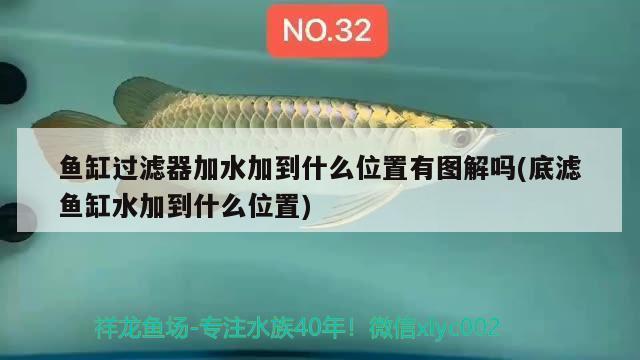 NO.32

鱼缸过滤器加水加到什么位置有图解吗(底滤鱼缸水加到什么位置)

祥龙鱼场-专注水族40年！微信xlyc002